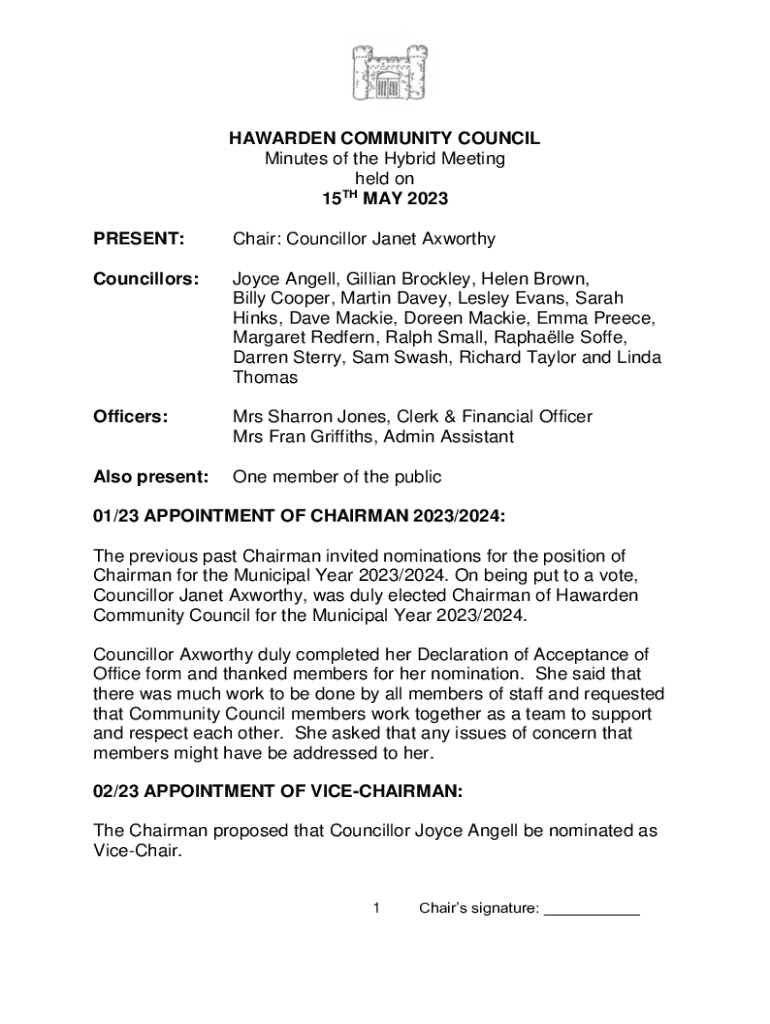 HAWARDEN COMMUNITY COUNCIL
Minutes of the Hybrid Meeting
held on
15$^{TH}$ MAY 2023

PRESENT: Chair: Councillor Janet Axworthy

Councillors: Joyce Angell, Gillian Brockley, Helen Brown, Billy Cooper, Martin Davey, Lesley Evans, Sarah Hinks, Dave Mackie, Doreen Mackie, Emma Preece, Margaret Redfern, Ralph Small, Raphaëlle Soffe, Darren Sterry, Sam Swash, Richard Taylor and Linda Thomas

Officers: Mrs Sharron Jones, Clerk & Financial Officer
Mrs Fran Griffiths, Admin Assistant

Also present: One member of the public

01/23 APPOINTMENT OF CHAIRMAN 2023/2024:

The previous past Chairman invited nominations for the position of Chairman for the Municipal Year 2023/2024. On being put to a vote, Councillor Janet Axworthy, was duly elected Chairman of Hawarden Community Council for the Municipal Year 2023/2024.

Councillor Axworthy duly completed her Declaration of Acceptance of Office form and thanked members for her nomination. She said that there was much work to be done by all members of staff and requested that Community Council members work together as a team to support and respect each other. She asked that any issues of concern that members might have be addressed to her.

02/23 APPOINTMENT OF VICE-CHAIRMAN:

The Chairman proposed that Councillor Joyce Angell be nominated as Vice-Chair.

1 Chair's signature: ___________